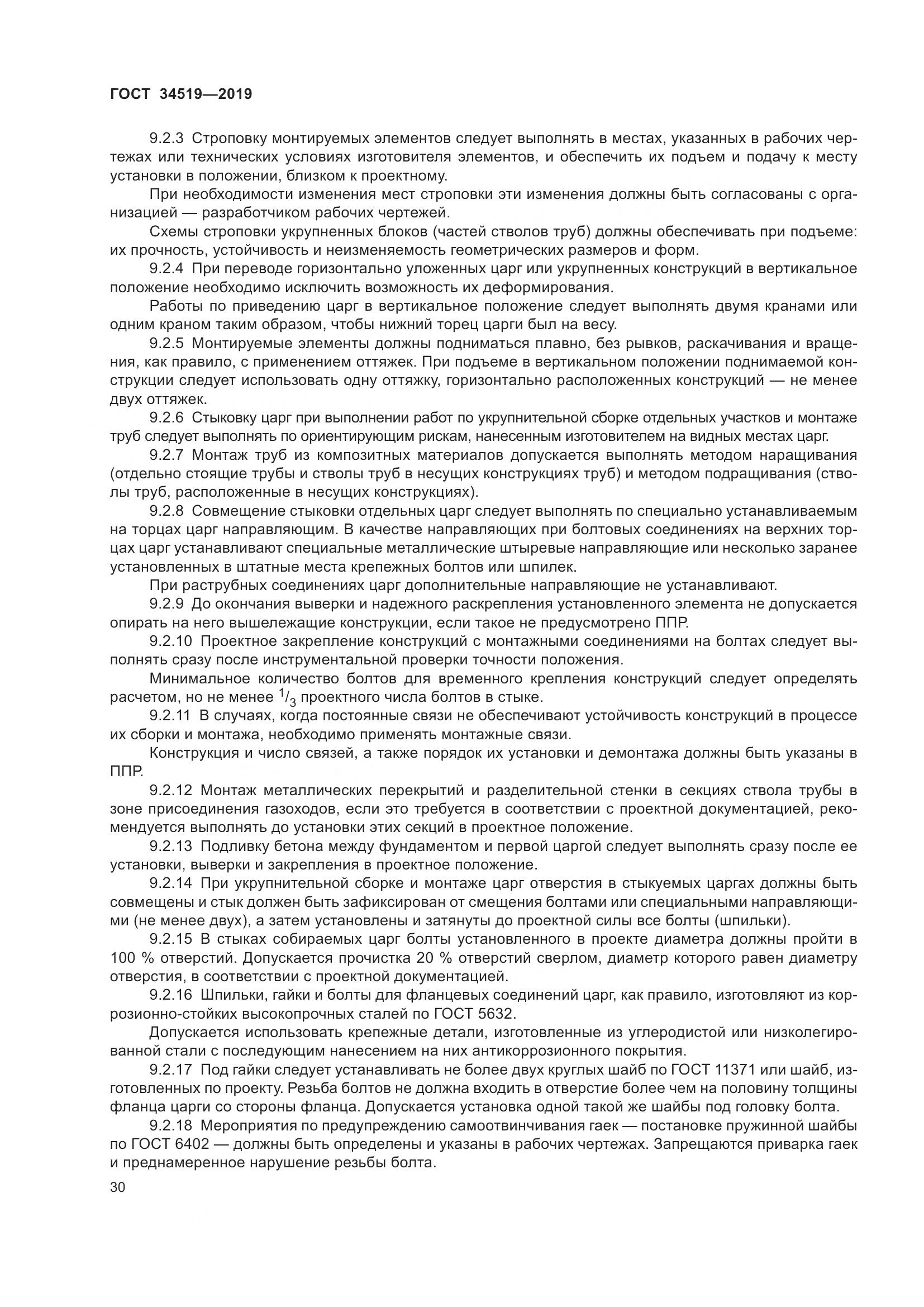 ГОСТ 34519—2019

9.2.3 Строповку монтируемых элементов следует выполнять в местах, указанных в рабочих чертежах или технических условиях изготовителя элементов, и обеспечить их подъем и подачу к месту установки в положении, близком к проектному.

При необходимости изменения мест строповки эти изменения должны быть согласованы с организацией — разработчиком рабочих чертежей.

Схемы строповки укрупненных блоков (частей стволов труб) должны обеспечивать при подъеме: их прочность, устойчивость и неизменяемость геометрических размеров и форм.

9.2.4 При переводе горизонтально уложенных царг или укрупненных конструкций в вертикальное положение необходимо исключить возможность их деформирования.

Работы по приведению царг в вертикальное положение следует выполнять двумя кранами или одним краном таким образом, чтобы нижний торец царги был на весу.

9.2.5 Монтируемые элементы должны подниматься плавно, без рывков, раскачивания и вращения, как правило, с применением оттяжек. При подъеме в вертикальном положении поднимаемой конструкции следует использовать одну оттяжку, горизонтально расположенных конструкций — не менее двух оттяжек.

9.2.6 Стыковку царг при выполнении работ по укрупнительной сборке отдельных участков и монтаже труб следует выполнять по ориентирующим рискам, нанесенным изготовителем на видных местах царг.

9.2.7 Монтаж труб из композитных материалов допускается выполнять методом наращивания (отдельно стоящие трубы и стволы труб в несущих конструкциях труб) и методом подращивания (стволы труб, расположенные в несущих конструкциях).

9.2.8 Совмещение стыковки отдельных царг следует выполнять по специально устанавливаемым на торцах царг направляющим. В качестве направляющих при болтовых соединениях на верхних торцах царг устанавливают специальные металлические штыревые направляющие или несколько заранее установленных в штатные места крепежных болтов или шпилек.

При раструбных соединениях царг дополнительные направляющие не устанавливают.

9.2.9 До окончания выверки и надежного раскрепления установленного элемента не допускается опирать на него вышележащие конструкции, если такое не предусмотрено ППР.

9.2.10 Проектное закрепление конструкций с монтажными соединениями на болтах следует выполнять сразу после инструментальной проверки точности положения.

Минимальное количество болтов для временного крепления конструкций следует определять расчетом, но не менее $^1/_3$ проектного числа болтов в стыке.

9.2.11 В случаях, когда постоянные связи не обеспечивают устойчивость конструкций в процессе их сборки и монтажа, необходимо применять монтажные связи.

Конструкция и число связей, а также порядок их установки и демонтажа должны быть указаны в ППР.

9.2.12 Монтаж металлических перекрытий и разделительной стенки в секциях ствола трубы в зоне присоединения газоходов, если это требуется в соответствии с проектной документацией, рекомендуется выполнять до установки этих секций в проектное положение.

9.2.13 Подливку бетона между фундаментом и первой царгой следует выполнять сразу после ее установки, выверки и закрепления в проектное положение.

9.2.14 При укрупнительной сборке и монтаже царг отверстия в стыкуемых царгах должны быть совмещены и стык должен быть зафиксирован от смещения болтами или специальными направляющими (не менее двух), а затем установлены и затянуты до проектной силы все болты (шпильки).

9.2.15 В стыках собираемых царг болты установленного в проекте диаметра должны пройти в 100 % отверстий. Допускается прочистка 20 % отверстий сверлом, диаметр которого равен диаметру отверстия, в соответствии с проектной документацией.

9.2.16 Шпильки, гайки и болты для фланцевых соединений царг, как правило, изготовляют из коррозионно-стойких высокопрочных сталей по ГОСТ 5632.

Допускается использовать крепежные детали, изготовленные из углеродистой или низколегированной стали с последующим нанесением на них антикоррозионного покрытия.

9.2.17 Под гайки следует устанавливать не более двух круглых шайб по ГОСТ 11371 или шайб, изготовленных по проекту. Резьба болтов не должна входить в отверстие более чем на половину толщины фланца царги со стороны фланца. Допускается установка одной такой же шайбы под головку болта.

9.2.18 Мероприятия по предупреждению самоотвинчивания гаек — постановке пружинной шайбы по ГОСТ 6402 — должны быть определены и указаны в рабочих чертежах. Запрещаются приварка гаек и преднамеренное нарушение резьбы болта.

30